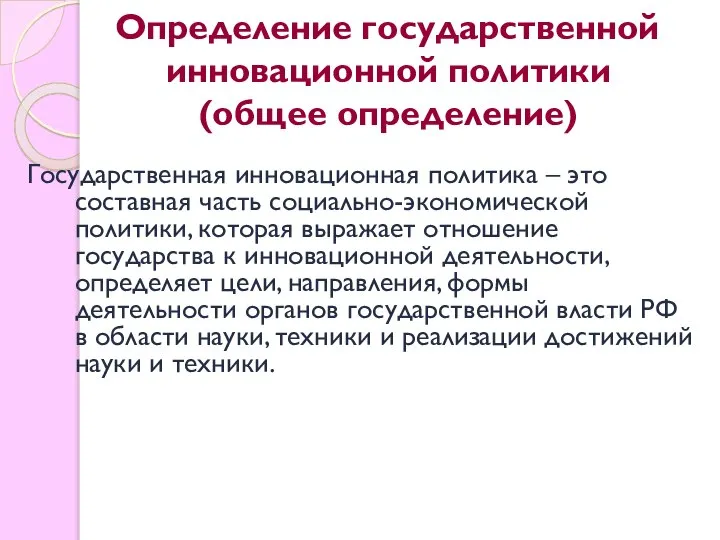 Определение государственной инновационной политики (общее определение)

Государственная инновационная политика – это составная часть социально-экономической политики, которая выражает отношение государства к инновационной деятельности, определяет цели, направления, формы деятельности органов государственной власти РФ в области науки, техники и реализации достижений науки и техники.